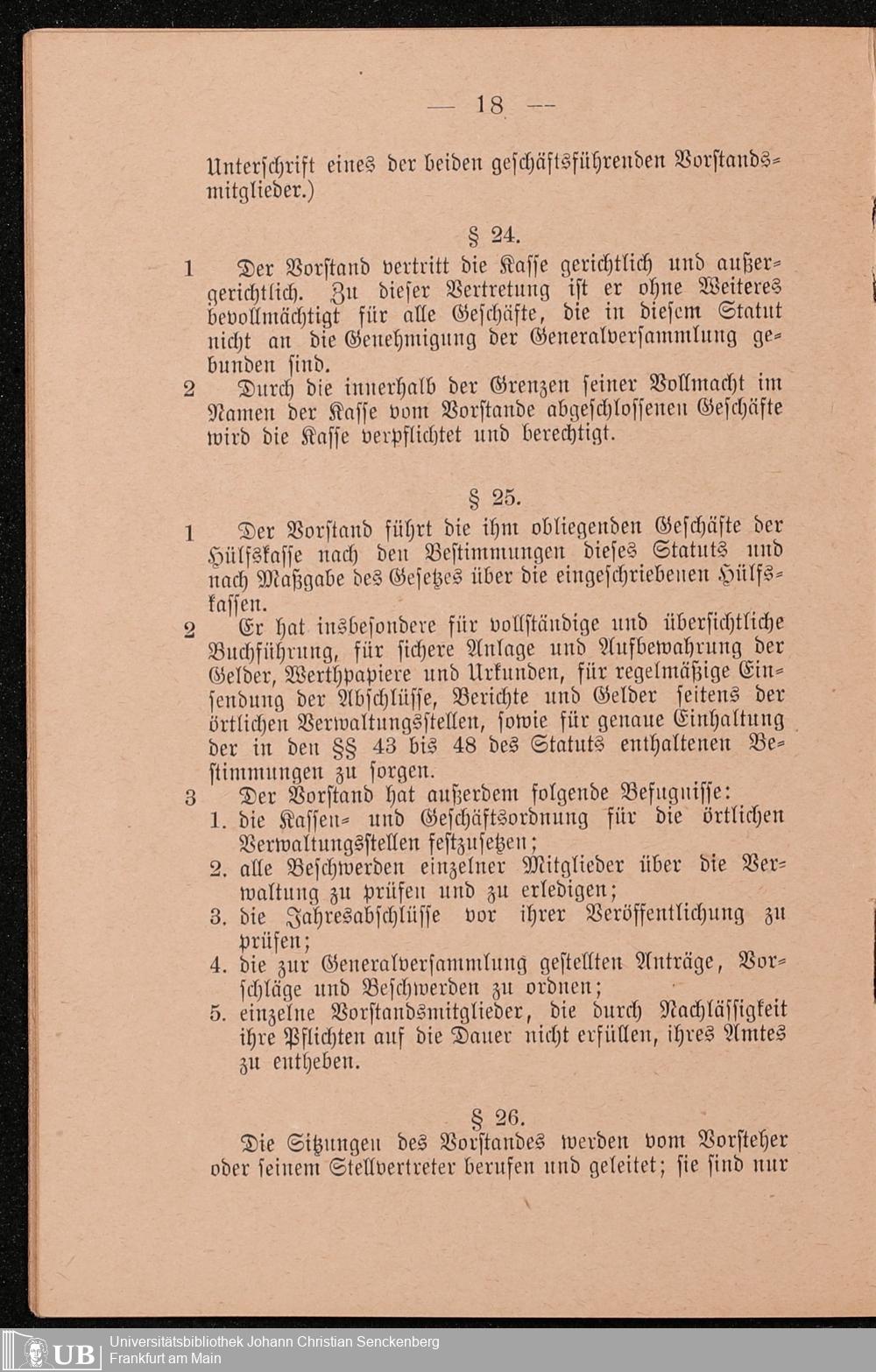 — 18 —

Unterschrift eines der beiden geschäftsführenden Vorstandsmitglieder.)

§ 24.

1 Der Vorstand vertritt die Kasse gerichtlich und außergerichtlich. Zu dieser Vertretung ist er ohne Weiteres bevollmächtigt für alle Geschäfte, die in diesem Statut nicht an die Genehmigung der Generalversammlung gebunden sind.

2 Durch die innerhalb der Grenzen seiner Vollmacht im Namen der Kasse vom Vorstande abgeschlossenen Geschäfte wird die Kasse verpflichtet und berechtigt.

§ 25.

1 Der Vorstand führt die ihm obliegenden Geschäfte der Hülfskasse nach den Bestimmungen dieses Statuts und nach Maßgabe des Gesetzes über die eingeschriebenen Hülfskassen.

2 Er hat insbesondere für vollständige und übersichtliche Buchführung, für sichere Anlage und Aufbewahrung der Gelder, Werthpapiere und Urkunden, für regelmäßige Einsendung der Abschlüsse, Berichte und Gelder seitens der örtlichen Verwaltungsstellen, sowie für genaue Einhaltung der in den §§ 43 bis 48 des Statuts enthaltenen Bestimmungen zu sorgen.

3 Der Vorstand hat außerdem folgende Befugnisse:
1. die Kassen- und Geschäftsordnung für die örtlichen Verwaltungsstellen festzusetzen;
2. alle Beschwerden einzelner Mitglieder über die Verwaltung zu prüfen und zu erledigen;
3. die Jahresabschlüsse vor ihrer Veröffentlichung zu prüfen;
4. die zur Generalversammlung gestellten Anträge, Vorschläge und Beschwerden zu ordnen;
5. einzelne Vorstandsmitglieder, die durch Nachlässigkeit ihre Pflichten auf die Dauer nicht erfüllen, ihres Amtes zu entheben.

§ 26.

Die Sitzungen des Vorstandes werden vom Vorsteher oder seinem Stellvertreter berufen und geleitet; sie sind nur

UB Universitätsbibliothek Johann Christian Senckenberg
Frankfurt am Main